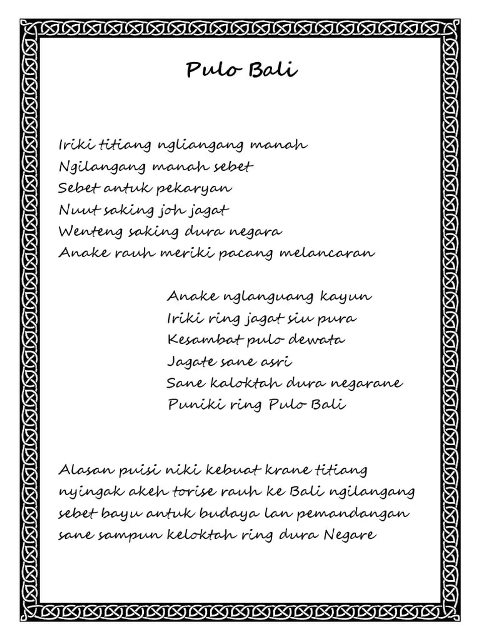 Pulo Bali

Iriki titiang ngliangang manah
Ngilangang manah sebet
Sebet antuk pekaryan
Nuut saking joh jagat
Wenteng saking dura negara
Anake rauh meriki pacang melancaran

Anake nglanguang kayun
Iriki ring jagat siu pura
Kesambat pulo dewata
Jagate sane asri
Sane kaloktah dura negarane
Puniki ring Pulo Bali

Alasan puisi niki kebuat krane titiang nyingak akeh torise rauh ke Bali ngilangang sebet bayu antuk budaya lan pemandangan sane sampun keloktah ring dura Negare